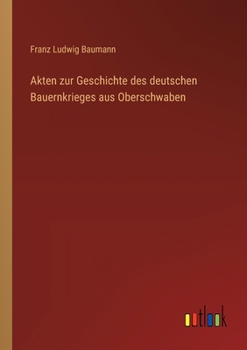 Franz Ludwig Baumann

Akten zur Geschichte des deutschen Bauernkrieges aus Oberschwaben

outlook